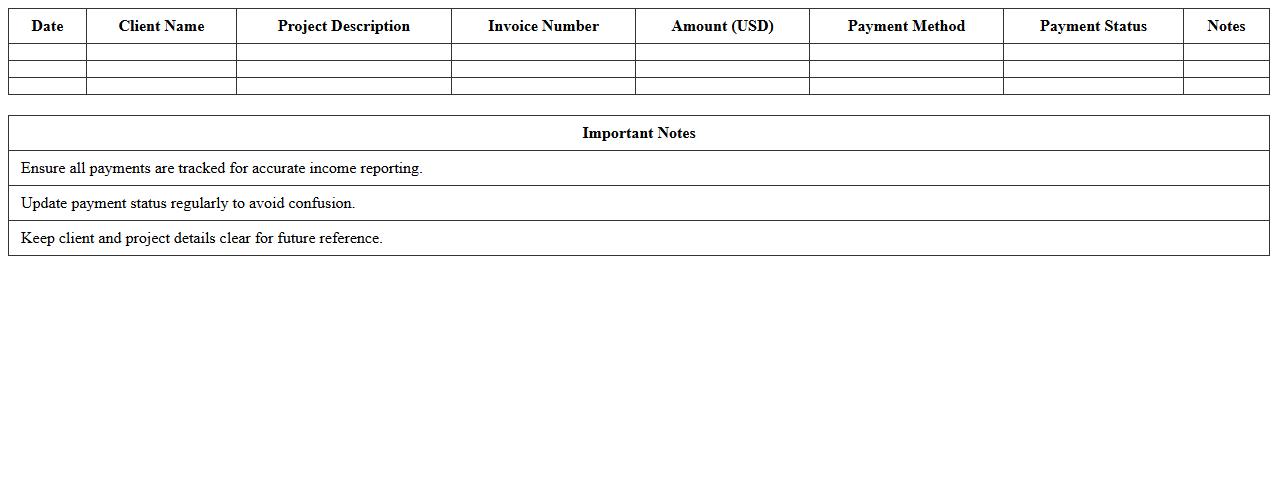 | Date | Client Name | Project Description | Invoice Number | Amount (USD) | Payment Method | Payment Status | Notes |
|---|---|---|---|---|---|---|---|
| | | | | | | | |
| | | | | | | | |
| | | | | | | | |

| Important Notes |
|---|
| Ensure all payments are tracked for accurate income reporting. |
| Update payment status regularly to avoid confusion. |
| Keep client and project details clear for future reference. |